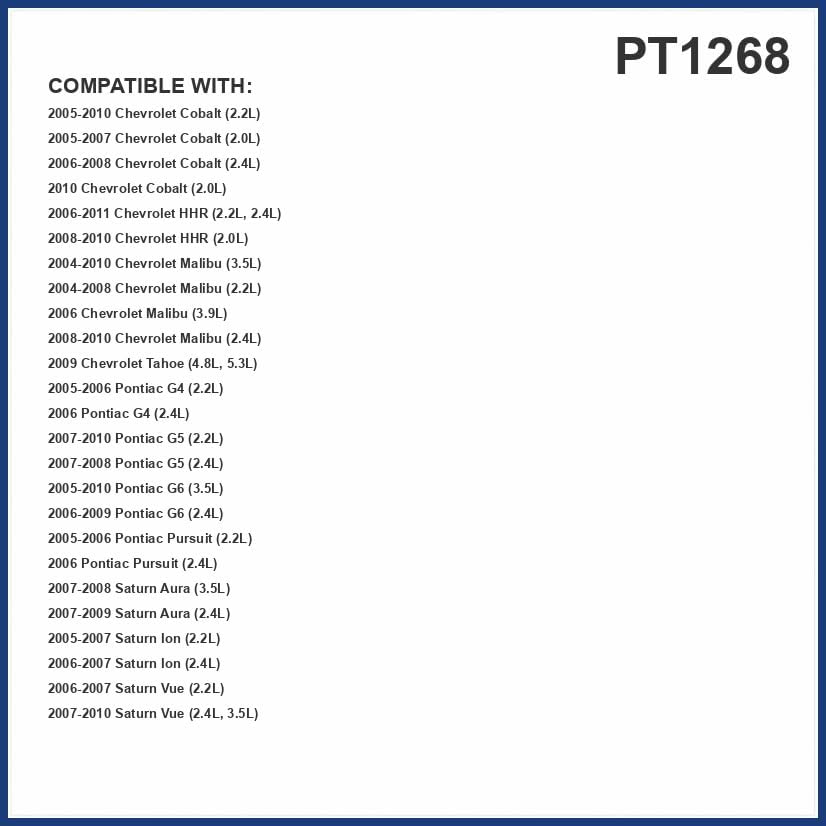 PT1268

COMPATIBLE WITH:

2005-2010 Chevrolet Cobalt (2.2L)
2005-2007 Chevrolet Cobalt (2.0L)
2006-2008 Chevrolet Cobalt (2.4L)
2010 Chevrolet Cobalt (2.0L)
2006-2011 Chevrolet HHR (2.2L, 2.4L)
2008-2010 Chevrolet HHR (2.0L)
2004-2010 Chevrolet Malibu (3.5L)
2004-2008 Chevrolet Malibu (2.2L)
2006 Chevrolet Malibu (3.9L)
2008-2010 Chevrolet Malibu (2.4L)
2009 Chevrolet Tahoe (4.8L, 5.3L)
2005-2006 Pontiac G4 (2.2L)
2006 Pontiac G4 (2.4L)
2007-2010 Pontiac G5 (2.2L)
2007-2008 Pontiac G5 (2.4L)
2005-2010 Pontiac G6 (3.5L)
2006-2009 Pontiac G6 (2.4L)
2005-2006 Pontiac Pursuit (2.2L)
2006 Pontiac Pursuit (2.4L)
2007-2008 Saturn Aura (3.5L)
2007-2009 Saturn Aura (2.4L)
2005-2007 Saturn Ion (2.2L)
2006-2007 Saturn Ion (2.4L)
2006-2007 Saturn Vue (2.2L)
2007-2010 Saturn Vue (2.4L, 3.5L)